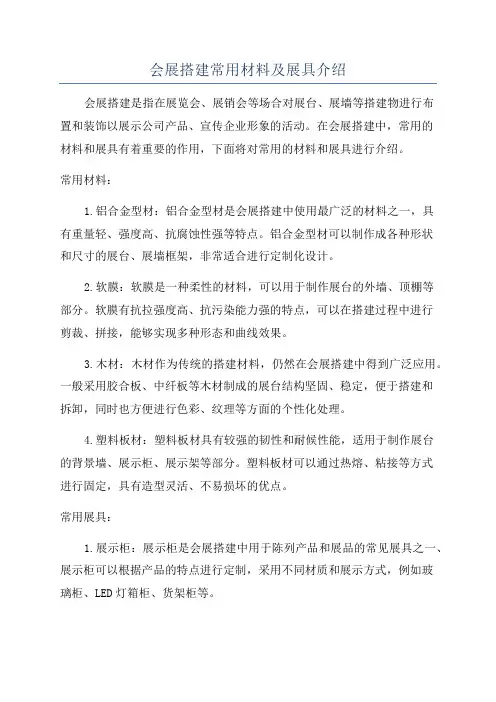 会展搭建常用材料及展具介绍

会展搭建是指在展览会、展销会等场合对展台、展墙等搭建物进行布置和装饰以展示公司产品、宣传企业形象的活动。在会展搭建中，常用的材料和展具有着重要的作用，下面将对常用的材料和展具进行介绍。

常用材料：

1.铝合金型材：铝合金型材是会展搭建中使用最广泛的材料之一，具有重量轻、强度高、抗腐蚀性强等特点。铝合金型材可以制作成各种形状和尺寸的展台、展墙框架，非常适合进行定制化设计。

2.软膜：软膜是一种柔性的材料，可以用于制作展台的外墙、顶棚等部分。软膜有抗拉强度高、抗污染能力强的特点，可以在搭建过程中进行剪裁、拼接，能够实现多种形态和曲线效果。

3.木材：木材作为传统的搭建材料，仍然在会展搭建中得到广泛应用。一般采用胶合板、中纤板等木材制成的展台结构坚固、稳定，便于搭建和拆卸，同时也方便进行色彩、纹理等方面的个性化处理。

4.塑料板材：塑料板材具有较强的韧性和耐候性能，适用于制作展台的背景墙、展示柜、展示架等部分。塑料板材可以通过热熔、粘接等方式进行固定，具有造型灵活、不易损坏的优点。

常用展具：

1.展示柜：展示柜是会展搭建中用于陈列产品和展品的常见展具之一、展示柜可以根据产品的特点进行定制，采用不同材质和展示方式，例如玻璃柜、LED灯箱柜、货架柜等。